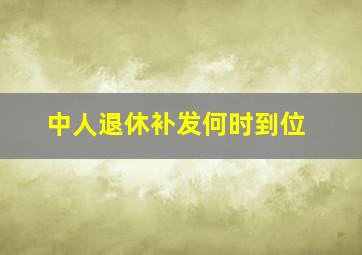 中人退休补发何时到位